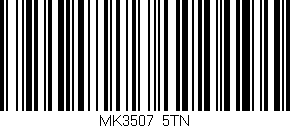 MK3507 5TN